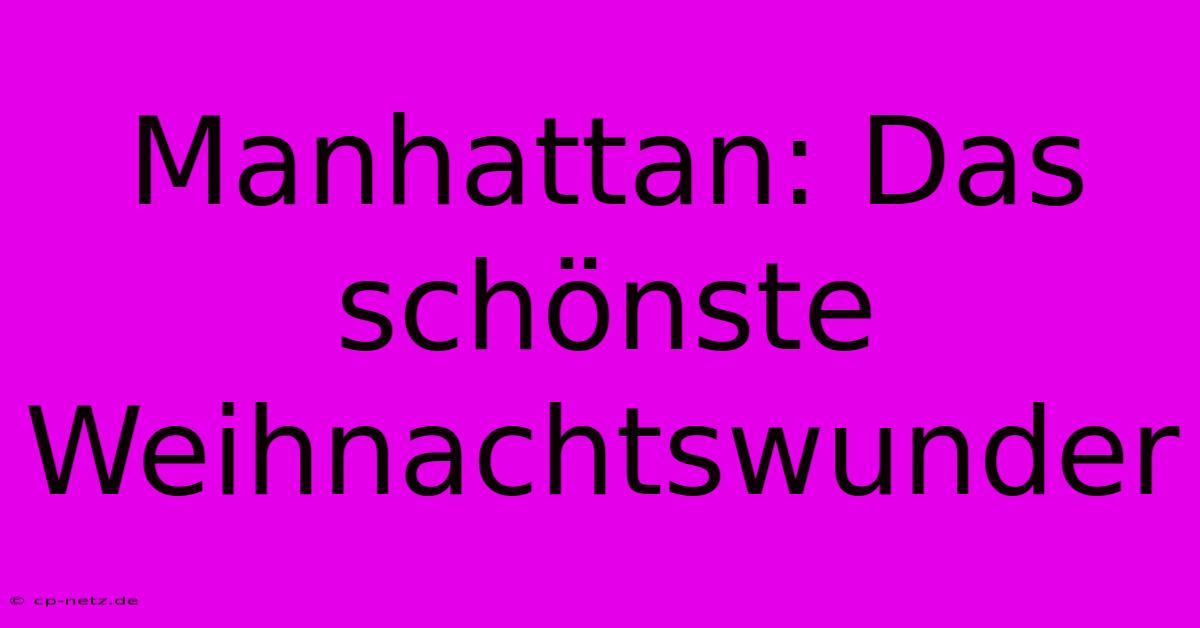 Manhattan: Das schönste Weihnachtswunder

© cp-netz.de